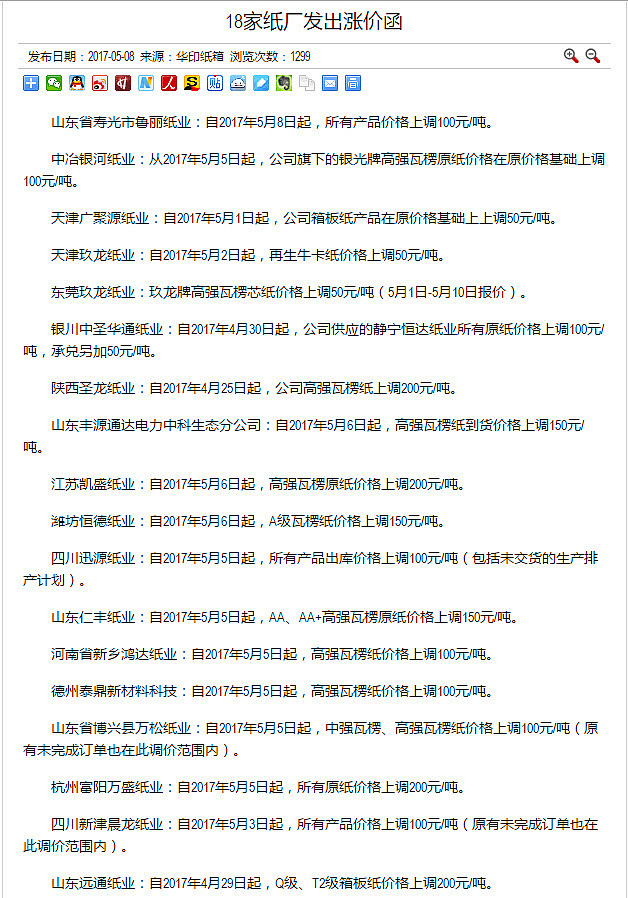 18家纸厂发出涨价函

发布日期：2017-05-08 来源：华印纸箱 浏览次数：1299

山东省寿光市鲁丽纸业：自2017年5月8日起，所有产品价格上调100元/吨。

中冶银河纸业：从2017年5月5日起，公司旗下的银光牌高强瓦楞原纸价格在原价格基础上调100元/吨。

天津广聚源纸业：自2017年5月1日起，公司箱板纸产品在原价格基础上上调50元/吨。

天津玖龙纸业：自2017年5月2日起，再生牛卡纸价格上调50元/吨。

东莞玖龙纸业：玖龙牌高强瓦楞芯纸价格上调50元/吨（5月1日-5月10日报价）。

银川中圣华通纸业：自2017年4月30日起，公司供应的静宁恒达纸业所有原纸价格上调100元/吨，承兑另加50元/吨。

陕西圣龙纸业：自2017年4月25日起，公司高强瓦楞纸上调200元/吨。

山东丰源通达电力中科生态分公司：自2017年5月6日起，高强瓦楞纸到货价格上调150元/吨。

江苏凯盛纸业：自2017年5月6日起，高强瓦楞原纸价格上调200元/吨。

潍坊恒德纸业：自2017年5月6日起，A级瓦楞纸价格上调150元/吨。

四川迅源纸业：自2017年5月5日起，所有产品出库价格上调100元/吨（包括未交货的生产排产计划）。

山东仁丰纸业：自2017年5月5日起，AA、AA+高强瓦楞原纸价格上调150元/吨。

河南省新乡鸿达纸业：自2017年5月5日起，高强瓦楞纸价格上调100元/吨。

德州泰鼎新材料科技：自2017年5月5日起，高强瓦楞纸价格上调100元/吨。

山东省博兴县万松纸业：自2017年5月5日起，中强瓦楞、高强瓦楞纸价格上调100元/吨（原有未完成订单也在此调价范围内）。

杭州富阳万盛纸业：自2017年5月5日起，所有原纸价格上调200元/吨。

四川新津晨龙纸业：自2017年5月3日起，所有产品价格上调100元/吨（原有未完成订单也在此调价范围内）。

山东远通纸业：自2017年4月29日起，Q级、T2级箱板纸价格上调200元/吨。